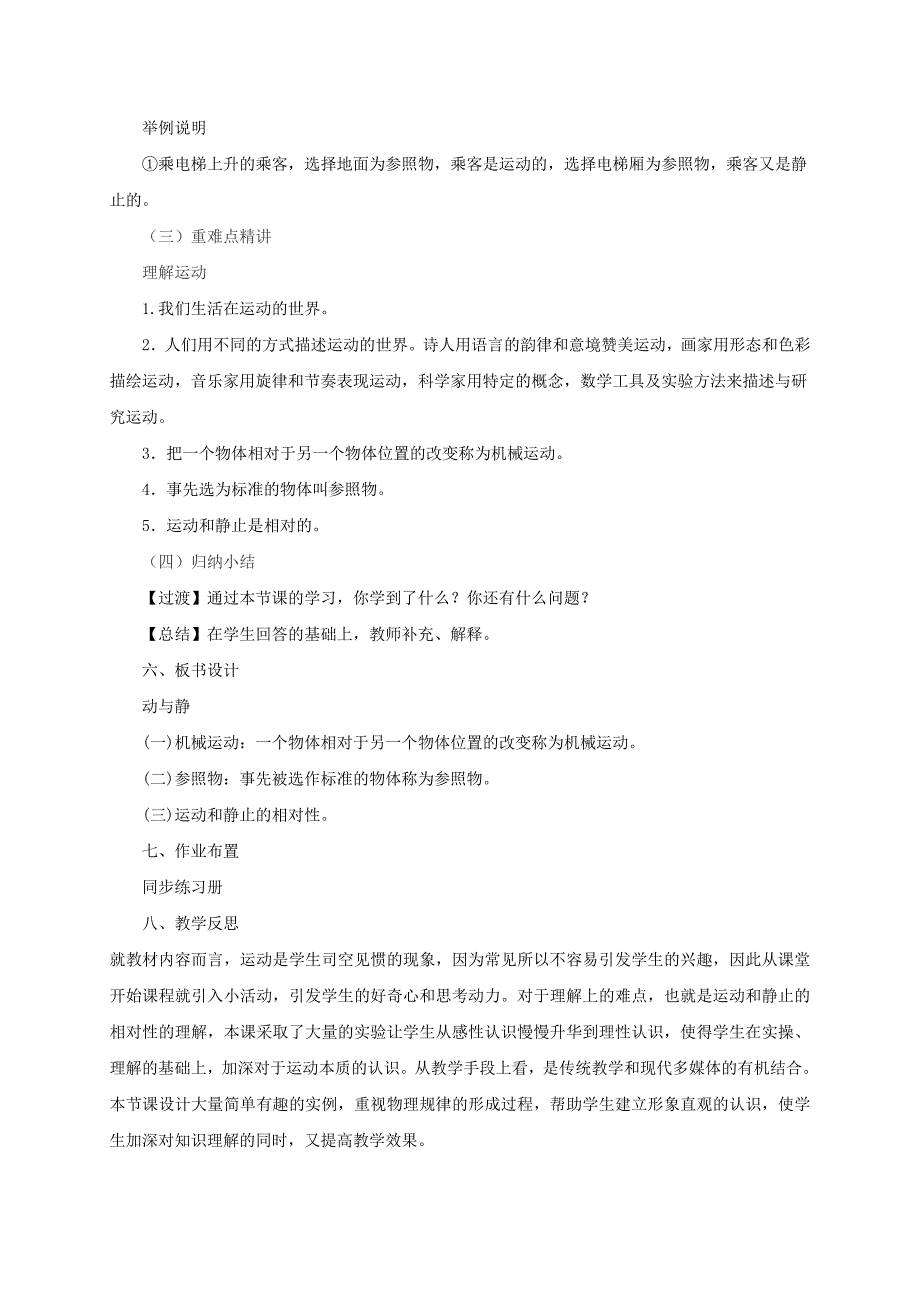 举例说明

①乘电梯上升的乘客，选择地面为参照物，乘客是运动的，选择电梯厢为参照物，乘客又是静止的。

（三）重难点精讲

理解运动

1.我们生活在运动的世界。

2．人们用不同的方式描述运动的世界。诗人用语言的韵律和意境赞美运动，画家用形态和色彩描绘运动，音乐家用旋律和节奏表现运动，科学家用特定的概念，数学工具及实验方法来描述与研究运动。

3．把一个物体相对于另一个物体位置的改变称为机械运动。

4．事先选为标准的物体叫参照物。

5．运动和静止是相对的。

（四）归纳小结

【过渡】通过本节课的学习，你学到了什么？你还有什么问题？

【总结】在学生回答的基础上，教师补充、解释。

六、板书设计

动与静

(一)机械运动：一个物体相对于另一个物体位置的改变称为机械运动。

(二)参照物：事先被选作标准的物体称为参照物。

(三)运动和静止的相对性。

七、作业布置

同步练习册

八、教学反思

就教材内容而言，运动是学生司空见惯的现象，因为常见所以不容易引发学生的兴趣，因此从课堂开始课程就引入小活动，引发学生的好奇心和思考动力。对于理解上的难点，也就是运动和静止的相对性的理解，本课采取了大量的实验让学生从感性认识慢慢升华到理性认识，使得学生在实操、理解的基础上，加深对于运动本质的认识。从教学手段上看，是传统教学和现代多媒体的有机结合。本节课设计大量简单有趣的实例，重视物理规律的形成过程，帮助学生建立形象直观的认识，使学生加深对知识理解的同时，又提高教学效果。